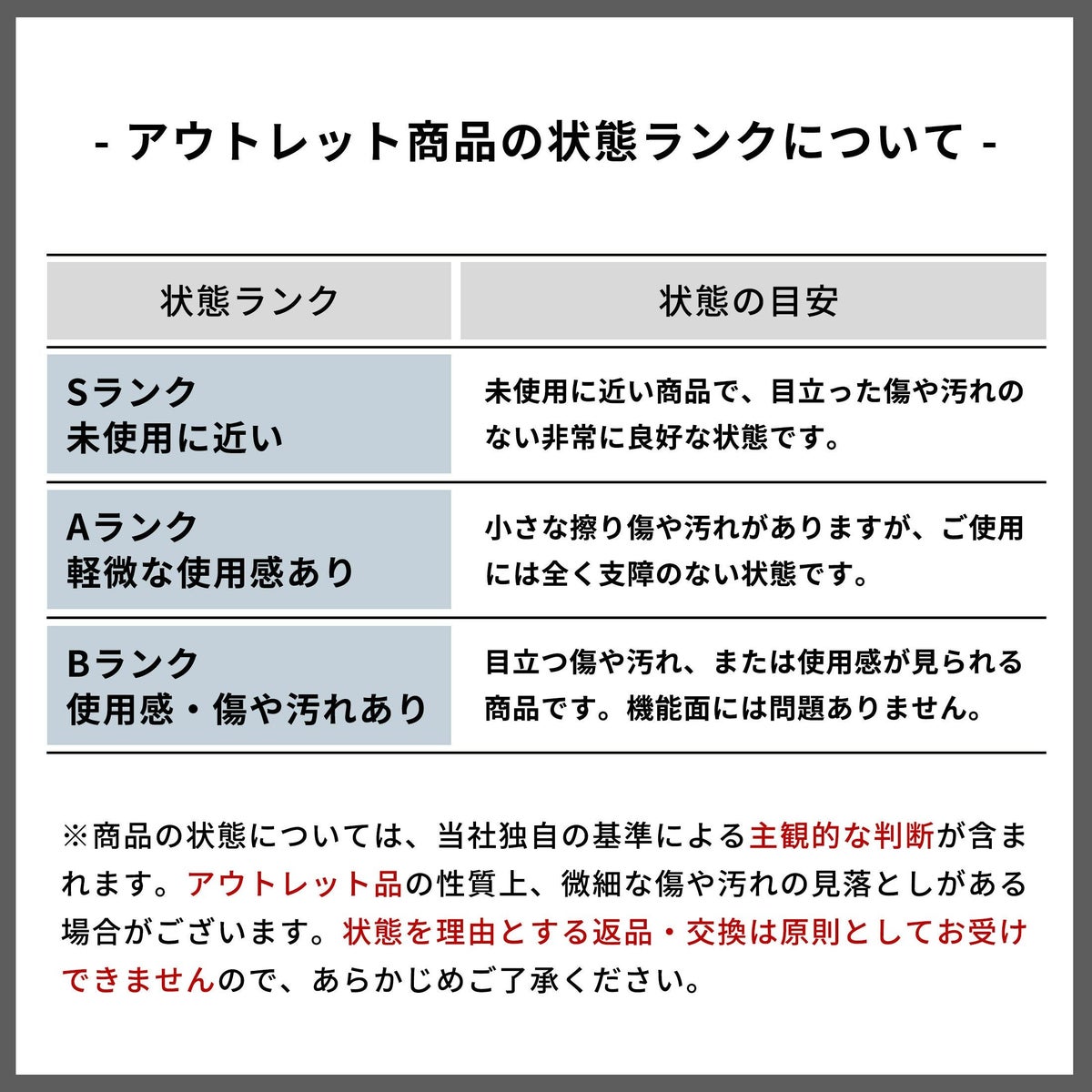 - アウトレット商品の状態ランクについて -

| 状態ランク | 状態の目安 |
|---|---|
| Sランク 未使用に近い | 未使用に近い商品で、目立った傷や汚れのない非常に良好な状態です。 |
| Aランク 軽微な使用感あり | 小さな擦り傷や汚れがありますが、ご使用には全く支障のない状態です。 |
| Bランク 使用感・傷や汚れあり | 目立つ傷や汚れ、または使用感が見られる商品です。機能面には問題ありません。 |

※商品の状態については、当社独自の基準による主観的な判断が含まれます。アウトレット品の性質上、微細な傷や汚れの見落としがある場合がございます。状態を理由とする返品・交換は原則としてお受けできませんので、あらかじめご了承ください。